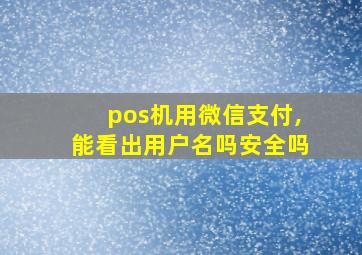 pos机用微信支付,
能看出用户名吗安全吗